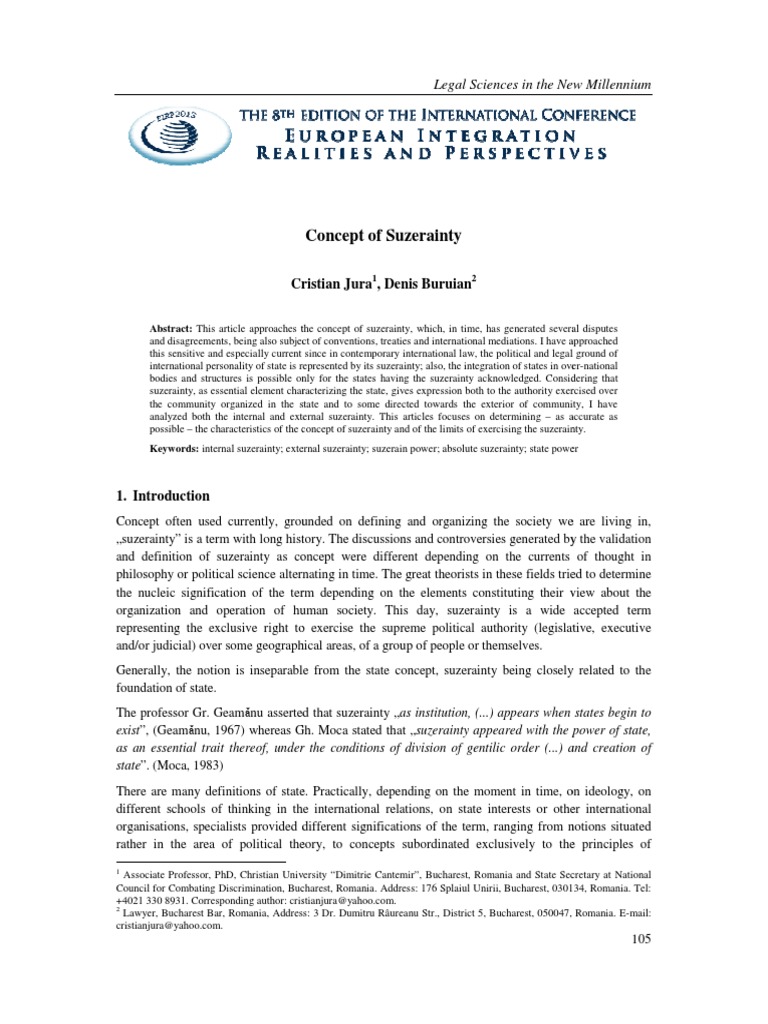 Legal Sciences in the New Millennium

EIRP 2013

THE 8TH EDITION OF THE INTERNATIONAL CONFERENCE
EUROPEAN INTEGRATION
REALITIES AND PERSPECTIVES

Concept of Suzerainty

Cristian Jura$^1$, Denis Buruian$^2$

Abstract: This article approaches the concept of suzerainty, which, in time, has generated several disputes and disagreements, being also subject of conventions, treaties and international mediations. I have approached this sensitive and especially current since in contemporary international law, the political and legal ground of international personality of state is represented by its suzerainty; also, the integration of states in over-national bodies and structures is possible only for the states having the suzerainty acknowledged. Considering that suzerainty, as essential element characterizing the state, gives expression both to the authority exercised over the community organized in the state and to some directed towards the exterior of community, I have analyzed both the internal and external suzerainty. This articles focuses on determining – as accurate as possible – the characteristics of the concept of suzerainty and of the limits of exercising the suzerainty.

Keywords: internal suzerainty; external suzerainty; suzerain power; absolute suzerainty; state power

1. Introduction

Concept often used currently, grounded on defining and organizing the society we are living in, „suzerainty" is a term with long history. The discussions and controversies generated by the validation and definition of suzerainty as concept were different depending on the currents of thought in philosophy or political science alternating in time. The great theorists in these fields tried to determine the nucleic signification of the term depending on the elements constituting their view about the organization and operation of human society. This day, suzerainty is a wide accepted term representing the exclusive right to exercise the supreme political authority (legislative, executive and/or judicial) over some geographical areas, of a group of people or themselves.

Generally, the notion is inseparable from the state concept, suzerainty being closely related to the foundation of state.

The professor Gr. Geamănu asserted that suzerainty „as institution, (...) appears when states begin to exist", (Geamănu, 1967) whereas Gh. Moca stated that „suzerainty appeared with the power of state, as an essential trait thereof, under the conditions of division of gentilic order (...) and creation of state". (Moca, 1983)

There are many definitions of state. Practically, depending on the moment in time, on ideology, on different schools of thinking in the international relations, on state interests or other international organisations, specialists provided different significations of the term, ranging from notions situated rather in the area of political theory, to concepts subordinated exclusively to the principles of

$^1$ Associate Professor, PhD, Christian University "Dimitrie Cantemir", Bucharest, Romania and State Secretary at National Council for Combating Discrimination, Bucharest, Romania. Address: 176 Splaiul Unirii, Bucharest, 030134, Romania. Tel: +4021 330 8931. Corresponding author: cristianjura@yahoo.com.
$^2$ Lawyer, Bucharest Bar, Romania, Address: 3 Dr. Dumitru Răureanu Str., District 5, Bucharest, 050047, Romania. E-mail: cristianjura@yahoo.com.

105